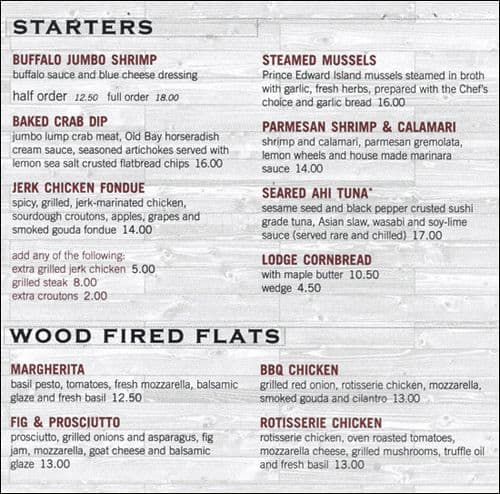 STARTERS

BUFFALO JUMBO SHRIMP
buffalo sauce and blue cheese dressing

half order 12.50 full order 18.00

BAKED CRAB DIP
jumbo lump crab meat, Old Bay horseradish cream sauce, seasoned artichokes served with lemon sea salt crusted flatbread chips 16.00

JERK CHICKEN FONDUE
spicy, grilled, jerk-marinated chicken, sourdough croutons, apples, grapes and smoked gouda fondue 14.00

add any of the following:
extra grilled jerk chicken 5.00
grilled steak 8.00
extra croutons 2.00

STEAMED MUSSELS
Prince Edward Island mussels steamed in broth with garlic, fresh herbs, prepared with the Chef's choice and garlic bread 16.00

PARMESAN SHRIMP & CALAMARI
shrimp and calamari, parmesan gremolata, lemon wheels and house made marinara sauce 14.00

SEARED AHI TUNA*
sesame seed and black pepper crusted sushi grade tuna, Asian slaw, wasabi and soy-lime sauce (served rare and chilled) 17.00

LODGE CORNBREAD
with maple butter 10.50
wedge 4.50

WOOD FIRED FLATS

MARGHERITA
basil pesto, tomatoes, fresh mozzarella, balsamic glaze and fresh basil 12.50

FIG & PROSCIUTTO
prosciutto, grilled onions and asparagus, fig jam, mozzarella, goat cheese and balsamic glaze 13.00

BBQ CHICKEN
grilled red onion, rotisserie chicken, mozzarella, smoked gouda and cilantro 13.00

ROTISSERIE CHICKEN
rotisserie chicken, oven roasted tomatoes, mozzarella cheese, grilled mushrooms, truffle oil and fresh basil 13.00